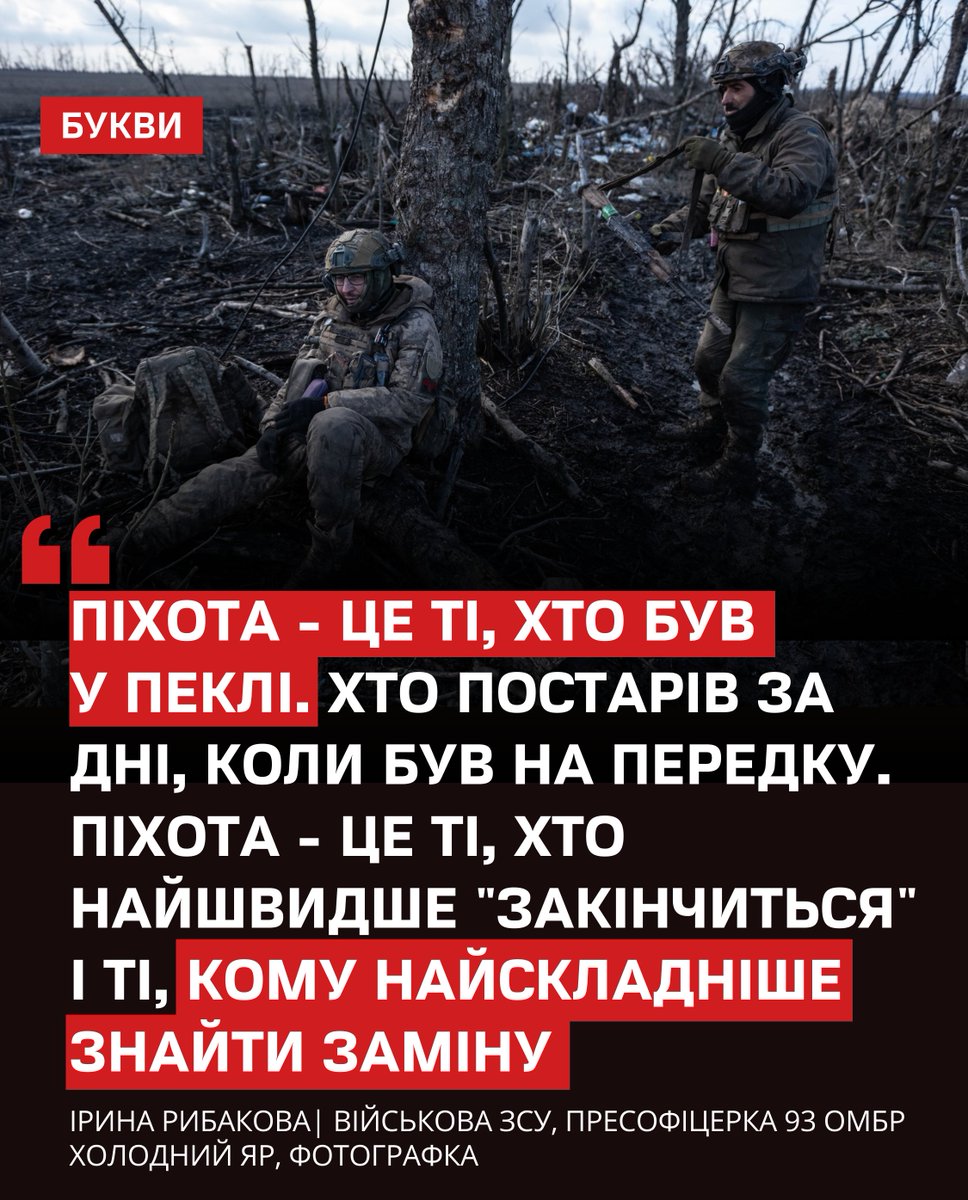 БУКВИ

“

ПІХОТА - ЦЕ ТІ, ХТО БУВ У ПЕКЛІ. ХТО ПОСТАРІВ ЗА ДНІ, КОЛИ БУВ НА ПЕРЕДКУ. ПІХОТА - ЦЕ ТІ, ХТО НАЙШВИДШЕ "ЗАКІНЧИТЬСЯ" І ТІ, КОМУ НАЙСКЛАДНІШЕ ЗНАЙТИ ЗАМІНУ

ІРИНА РИБАКОВА| ВІЙСЬКОВА ЗСУ, ПРЕСОФІЦЕРКА 93 ОМБР ХОЛОДНИЙ ЯР, ФОТОГРАФКА